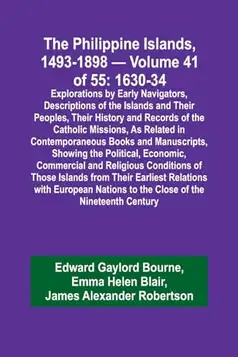 The Philippine Islands, 1493-1898 — Volume 41 of 55: 1630-34

Explorations by Early Navigators, Descriptions of the Islands and Their Peoples, Their History and Records of the Catholic Missions, As Related in Contemporaneous Books and Manuscripts, Showing the Political, Economic, Commercial and Religious Conditions of Those Islands from Their Earliest Relations with European Nations to the Close of the Nineteenth Century

Edward Gaylord Bourne,
Emma Helen Blair,
James Alexander Robertson